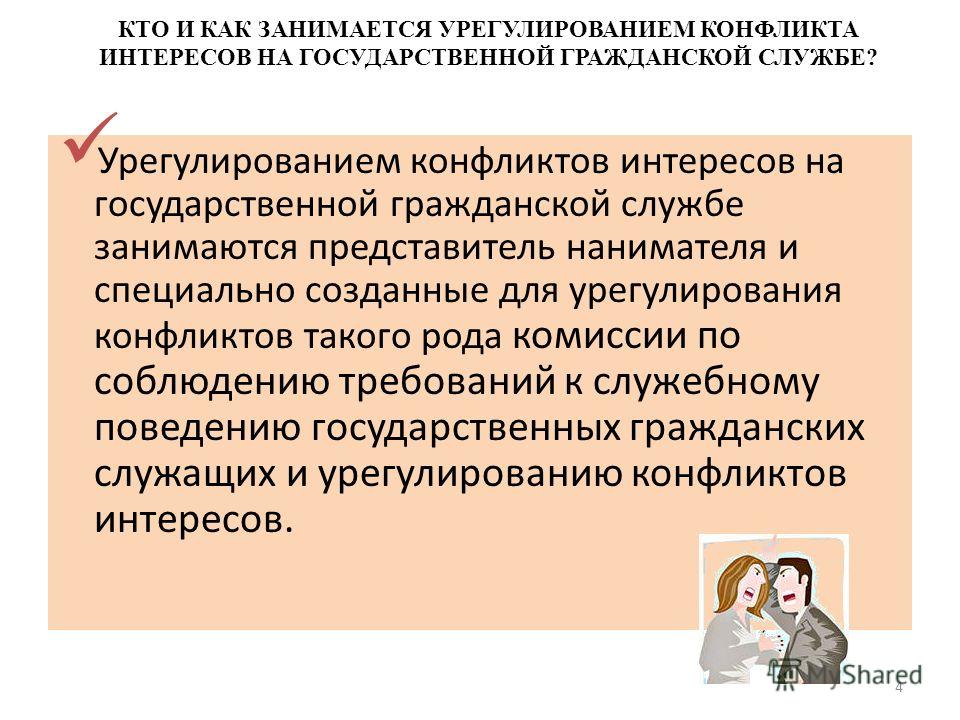 КТО И КАК ЗАНИМАЕТСЯ УРЕГУЛИРОВАНИЕМ КОНФЛИКТА ИНТЕРЕСОВ НА ГОСУДАРСТВЕННОЙ ГРАЖДАНСКОЙ СЛУЖБЕ?

Урегулированием конфликтов интересов на государственной гражданской службе занимаются представитель нанимателя и специально созданные для урегулирования конфликтов такого рода комиссии по соблюдению требований к служебному поведению государственных гражданских служащих и урегулированию конфликтов интересов.

MyShared

4